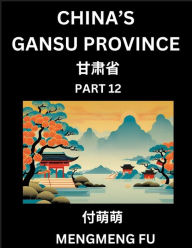 CHINA'S GANSU PROVINCE
甘肃省
PART 12

付萌萌
MENGMENG FU